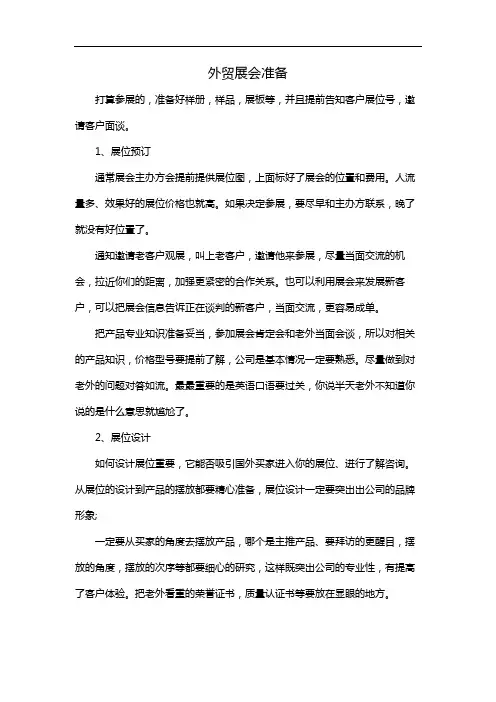 外贸展会准备

打算参展的，准备好样册，样品，展板等，并且提前告知客户展位号，邀请客户面谈。

1、展位预订

通常展会主办方会提前提供展位图，上面标好了展会的位置和费用。人流量多、效果好的展位价格也就高。如果决定参展，要尽早和主办方联系，晚了就没有好位置了。

通知邀请老客户观展，叫上老客户，邀请他来参展，尽量当面交流的机会，拉近你们的距离，加强更紧密的合作关系。也可以利用展会来发展新客户，可以把展会信息告诉正在谈判的新客户，当面交流，更容易成单。

把产品专业知识准备妥当，参加展会肯定会和老外当面会谈，所以对相关的产品知识，价格型号要提前了解，公司是基本情况一定要熟悉。尽量做到对老外的问题对答如流。最最重要的是英语口语要过关，你说半天老外不知道你说的是什么意思就尴尬了。

2、展位设计

如何设计展位重要，它能否吸引国外买家进入你的展位、进行了解咨询。从展位的设计到产品的摆放都要精心准备，展位设计一定要突出出公司的品牌形象;

一定要从买家的角度去摆放产品，哪个是主推产品、要拜访的更醒目，摆放的角度，摆放的次序等都要细心的研究，这样既突出公司的专业性，有提高了客户体验。把老外看重的荣誉证书，质量认证书等要放在显眼的地方。